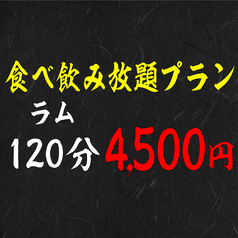 食べ飲み放題プラン
ラム
120分 4,500円